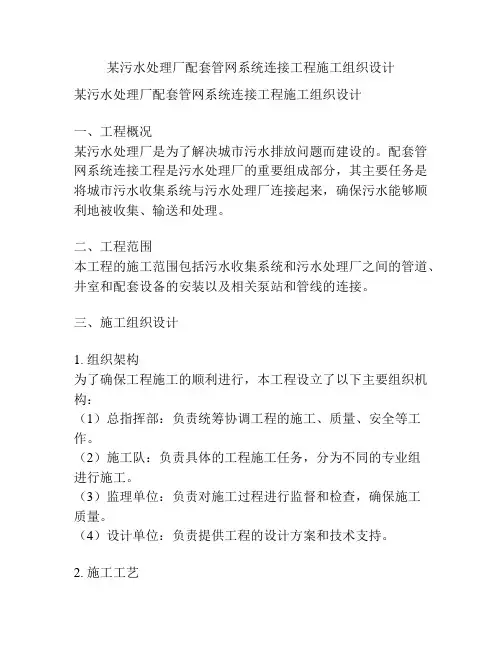 某污水处理厂配套管网系统连接工程施工组织设计

某污水处理厂配套管网系统连接工程施工组织设计

一、工程概况
某污水处理厂是为了解决城市污水排放问题而建设的。配套管网系统连接工程是污水处理厂的重要组成部分，其主要任务是将城市污水收集系统与污水处理厂连接起来，确保污水能够顺利地被收集、输送和处理。

二、工程范围
本工程的施工范围包括污水收集系统和污水处理厂之间的管道、井室和配套设备的安装以及相关泵站和管线的连接。

三、施工组织设计

1. 组织架构
为了确保工程施工的顺利进行，本工程设立了以下主要组织机构：
（1）总指挥部：负责统筹协调工程的施工、质量、安全等工作。
（2）施工队：负责具体的工程施工任务，分为不同的专业组进行施工。
（3）监理单位：负责对施工过程进行监督和检查，确保施工质量。
（4）设计单位：负责提供工程的设计方案和技术支持。

2. 施工工艺